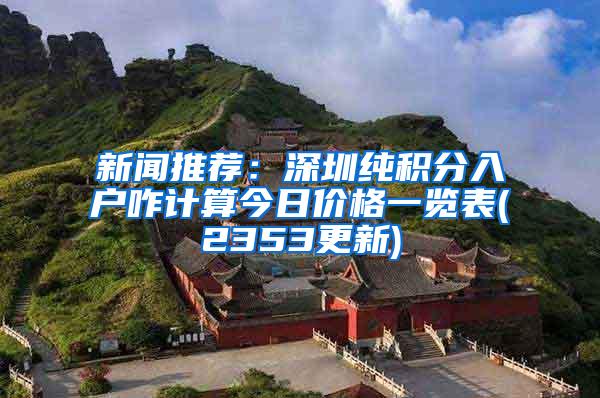 新闻推荐：深圳纯积分入户咋计算今日价格一览表(2353更新)